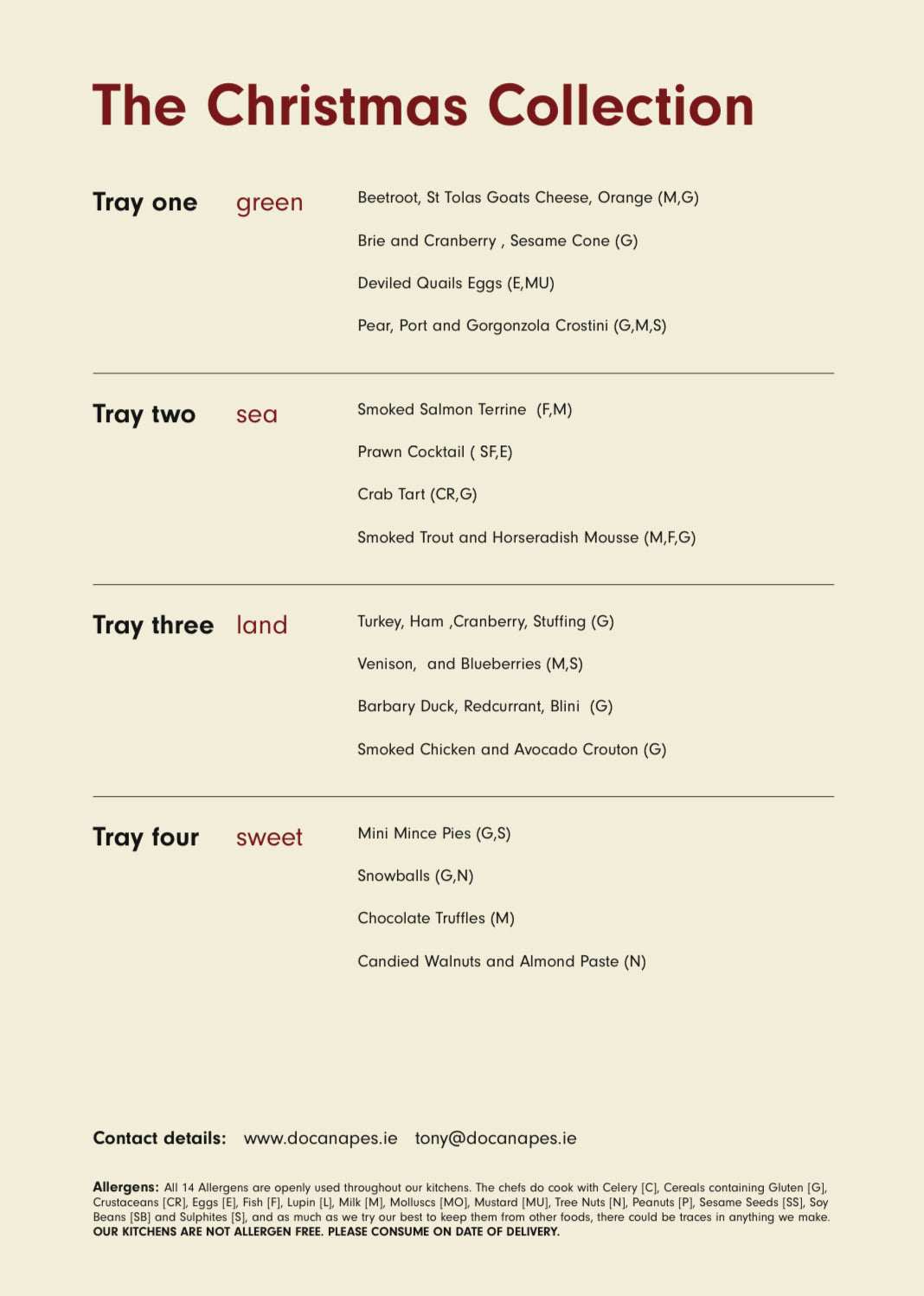 The Christmas Collection

Tray one green

Beetroot, St Tolas Goats Cheese, Orange (M,G)

Brie and Cranberry , Sesame Cone (G)

Deviled Quails Eggs (E,MU)

Pear, Port and Gorgonzola Crostini (G,M,S)

Tray two sea

Smoked Salmon Terrine (F,M)

Prawn Cocktail ( SF,E)

Crab Tart (CR,G)

Smoked Trout and Horseradish Mousse (M,F,G)

Tray three land

Turkey, Ham ,Cranberry, Stuffing (G)

Venison, and Blueberries (M,S)

Barbary Duck, Redcurrant, Blini (G)

Smoked Chicken and Avocado Crouton (G)

Tray four sweet

Mini Mince Pies (G,S)

Snowballs (G,N)

Chocolate Truffles (M)

Candied Walnuts and Almond Paste (N)

Contact details: www.docanapes.ie tony@docanapes.ie

Allergens: All 14 Allergens are openly used throughout our kitchens. The chefs do cook with Celery [C], Cereals containing Gluten [G], Crustaceans [CR], Eggs [E], Fish [F], Lupin [L], Milk [M], Molluscs [MO], Mustard [MU], Tree Nuts [N], Peanuts [P], Sesame Seeds [SS], Soy Beans [SB] and Sulphites [S], and as much as we try our best to keep them from other foods, there could be traces in anything we make. OUR KITCHENS ARE NOT ALLERGEN FREE. PLEASE CONSUME ON DATE OF DELIVERY.